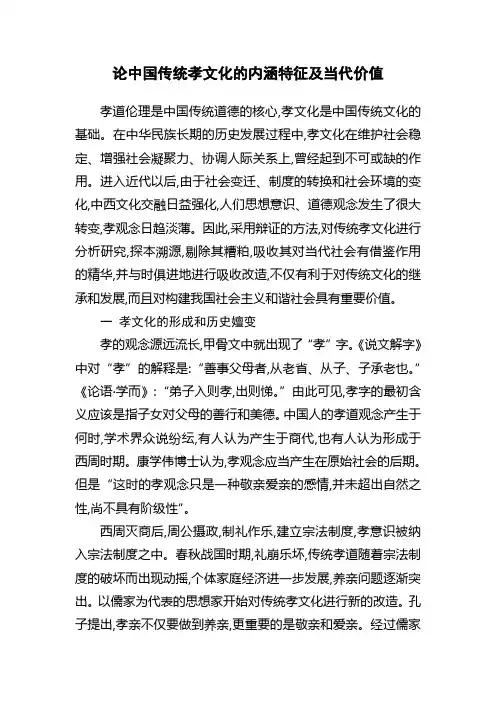 论中国传统孝文化的内涵特征及当代价值

孝道伦理是中国传统道德的核心,孝文化是中国传统文化的基础。在中华民族长期的历史发展过程中,孝文化在维护社会稳定、增强社会凝聚力、协调人际关系上,曾经起到不可或缺的作用。进入近代以后,由于社会变迁、制度的转换和社会环境的变化,中西文化交融日益强化,人们思想意识、道德观念发生了很大转变,孝观念日趋淡薄。因此,采用辩证的方法,对传统孝文化进行分析研究,探本溯源,剔除其糟粕,吸收其对当代社会有借鉴作用的精华,并与时俱进地进行吸收改造,不仅有利于对传统文化的继承和发展,而且对构建我国社会主义和谐社会具有重要价值。

一 孝文化的形成和历史嬗变

孝的观念源远流长,甲骨文中就出现了“孝”字。《说文解字》中对“孝”的解释是:“善事父母者,从老省、从子、子承老也。”《论语·学而》:“弟子入则孝,出则悌。”由此可见,孝字的最初含义应该是指子女对父母的善行和美德。中国人的孝道观念产生于何时,学术界众说纷纭,有人认为产生于商代,也有人认为形成于西周时期。康学伟博士认为,孝观念应当产生在原始社会的后期。但是“这时的孝观念只是一种敬亲爱亲的感情,并未超出自然之性,尚不具有阶级性”。

西周灭商后,周公摄政,制礼作乐,建立宗法制度,孝意识被纳入宗法制度之中。春秋战国时期,礼崩乐坏,传统孝道随着宗法制度的破坏而出现动摇,个体家庭经济进一步发展,养亲问题逐渐突出。以儒家为代表的思想家开始对传统孝文化进行新的改造。孔子提出,孝亲不仅要做到养亲,更重要的是敬亲和爱亲。经过儒家